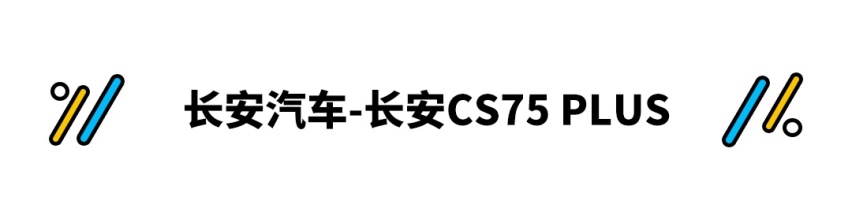 长安汽车-长安CS75 PLUS